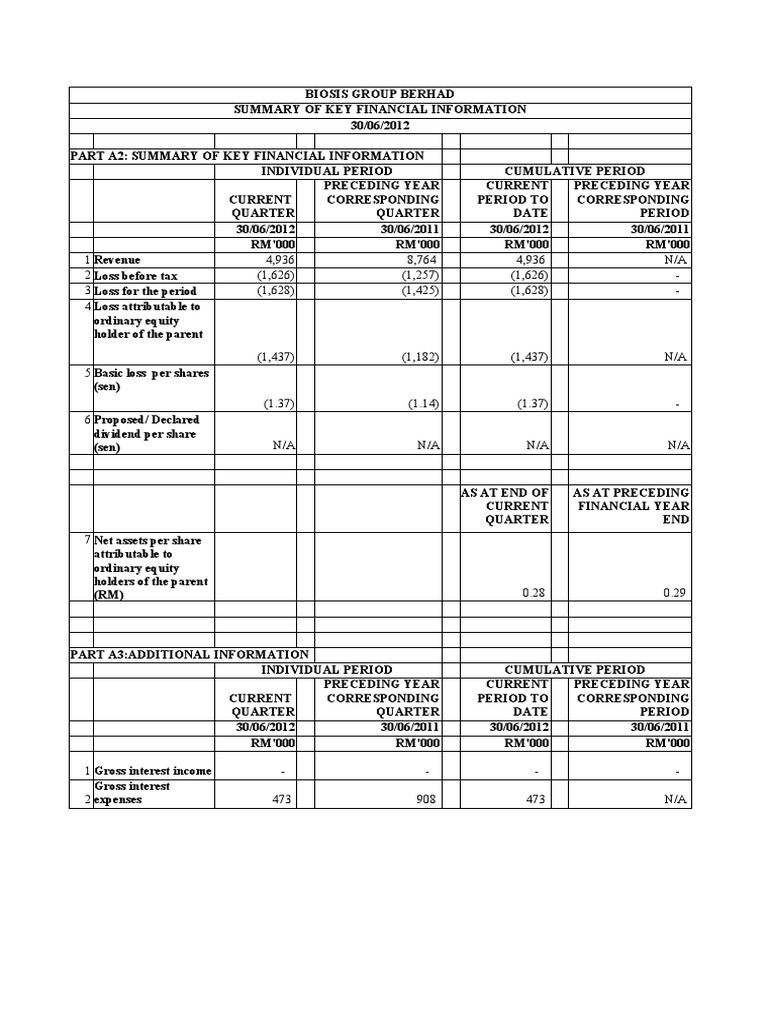 BIOSIS GROUP BERHAD
SUMMARY OF KEY FINANCIAL INFORMATION
30/06/2012

PART A2: SUMMARY OF KEY FINANCIAL INFORMATION

| | | INDIVIDUAL PERIOD | | CUMULATIVE PERIOD | |
|---|---|---|---|---|---|
| | | CURRENT QUARTER | PRECEDING YEAR CORRESPONDING QUARTER | CURRENT PERIOD TO DATE | PRECEDING YEAR CORRESPONDING PERIOD |
| | | 30/06/2012 | 30/06/2011 | 30/06/2012 | 30/06/2011 |
| | | RM'000 | RM'000 | RM'000 | RM'000 |
| 1 | Revenue | 4,936 | 8,764 | 4,936 | N/A |
| 2 | Loss before tax | (1,626) | (1,257) | (1,626) | - |
| 3 | Loss for the period | (1,628) | (1,425) | (1,628) | - |
| 4 | Loss attributable to ordinary equity holder of the parent | (1,437) | (1,182) | (1,437) | N/A |
| 5 | Basic loss per shares (sen) | (1.37) | (1.14) | (1.37) | - |
| 6 | Proposed/ Declared dividend per share (sen) | N/A | N/A | N/A | N/A |
| | | | | AS AT END OF CURRENT QUARTER | AS AT PRECEDING FINANCIAL YEAR END |
| 7 | Net assets per share attributable to ordinary equity holders of the parent (RM) | | | 0.28 | 0.29 |

PART A3:ADDITIONAL INFORMATION

| | | INDIVIDUAL PERIOD | | CUMULATIVE PERIOD | |
|---|---|---|---|---|---|
| | | CURRENT QUARTER | PRECEDING YEAR CORRESPONDING QUARTER | CURRENT PERIOD TO DATE | PRECEDING YEAR CORRESPONDING PERIOD |
| | | 30/06/2012 | 30/06/2011 | 30/06/2012 | 30/06/2011 |
| | | RM'000 | RM'000 | RM'000 | RM'000 |
| 1 | Gross interest income | - | - | - | - |
| 2 | Gross interest expenses | 473 | 908 | 473 | N/A |